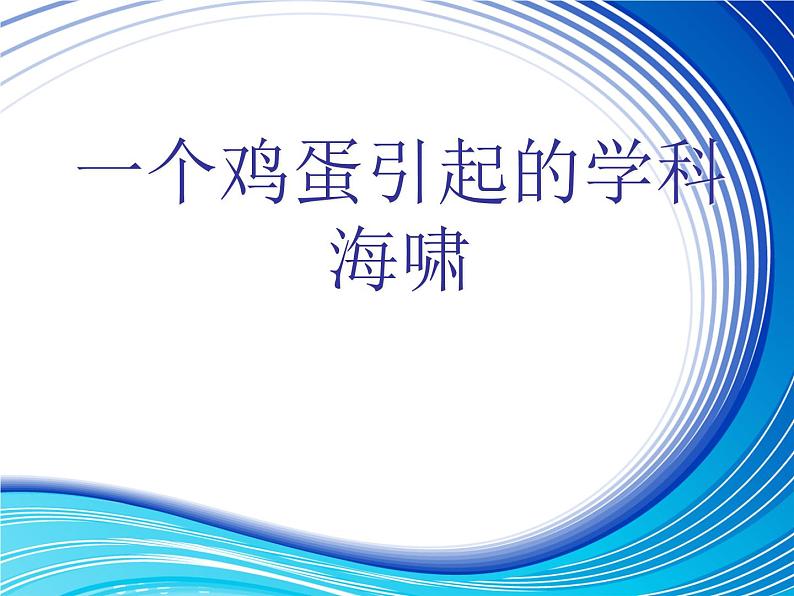 一个鸡蛋引起的学科海啸